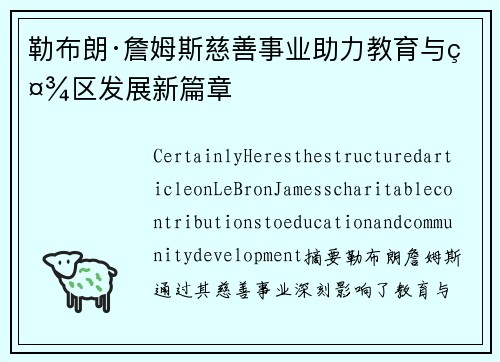 勒布朗·詹姆斯慈善事业助力教育与ç¤¾区发展新篇章

CertainlyHeresthestructuredarticleonLeBronJamesscharitablecontributionstoeducationandcommunitydevelopment摘要勒布朗詹姆斯通过其慈善事业深刻影响了教育与